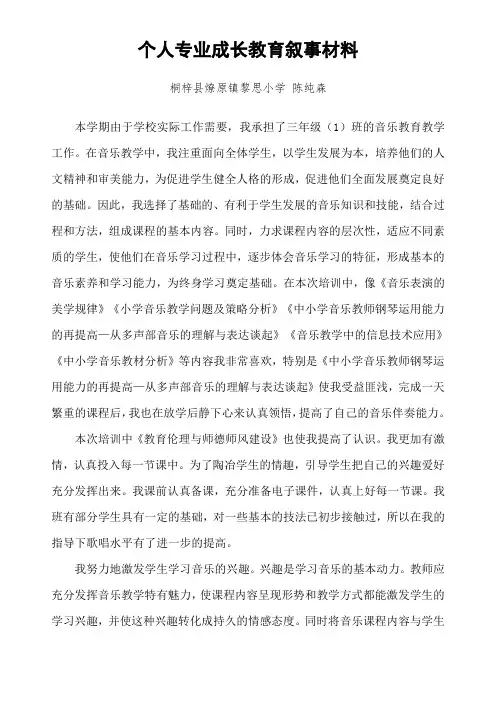 个人专业成长教育叙事材料

桐梓县燎原镇黎思小学 陈纯森

本学期由于学校实际工作需要，我承担了三年级（1）班的音乐教育教学工作。在音乐教学中，我注重面向全体学生，以学生发展为本，培养他们的人文精神和审美能力，为促进学生健全人格的形成，促进他们全面发展奠定良好的基础。因此，我选择了基础的、有利于学生发展的音乐知识和技能，结合过程和方法，组成课程的基本内容。同时，力求课程内容的层次性，适应不同素质的学生，使他们在音乐学习过程中，逐步体会音乐学习的特征，形成基本的音乐素养和学习能力，为终身学习奠定基础。在本次培训中，像《音乐表演的美学规律》《小学音乐教学问题及策略分析》《中小学音乐教师钢琴运用能力的再提高—从多声部音乐的理解与表达谈起》《音乐教学中的信息技术应用》《中小学音乐教材分析》等内容我非常喜欢，特别是《中小学音乐教师钢琴运用能力的再提高—从多声部音乐的理解与表达谈起》使我受益匪浅，完成一天繁重的课程后，我也在放学后静下心来认真领悟，提高了自己的音乐伴奏能力。

本次培训中《教育伦理与师德师风建设》也使我提高了认识。我更加有激情，认真投入每一节课中。为了陶冶学生的情趣，引导学生把自己的兴趣爱好充分发挥出来。我课前认真备课，充分准备电子课件，认真上好每一节课。我班有部分学生具有一定的基础，对一些基本的技法已初步接触过，所以在我的指导下歌唱水平有了进一步的提高。

我努力地激发学生学习音乐的兴趣。兴趣是学习音乐的基本动力。教师应充分发挥音乐教学特有魅力，使课程内容呈现形势和教学方式都能激发学生的学习兴趣，并使这种兴趣转化成持久的情感态度。同时将音乐课程内容与学生